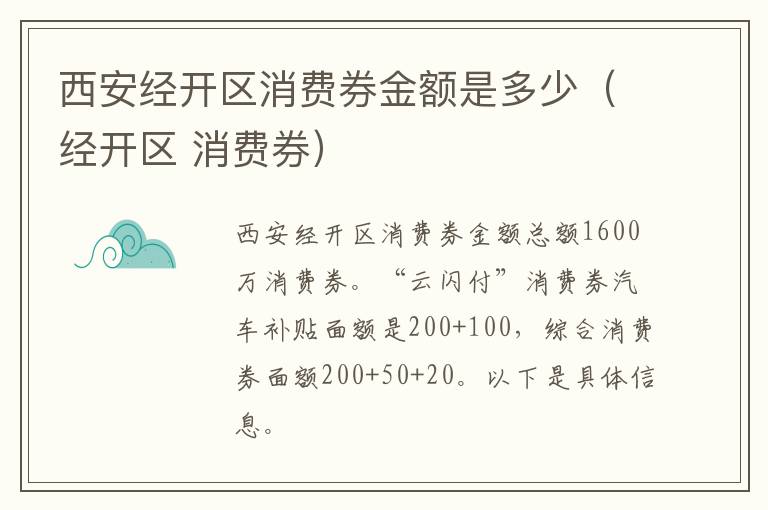 西安经开区消费券金额是多少（经开区 消费券）

西安经开区消费券金额总额1600万消费券。“云闪付”消费券汽车补贴面额是200+100，综合消费券面额200+50+20。以下是具体信息。